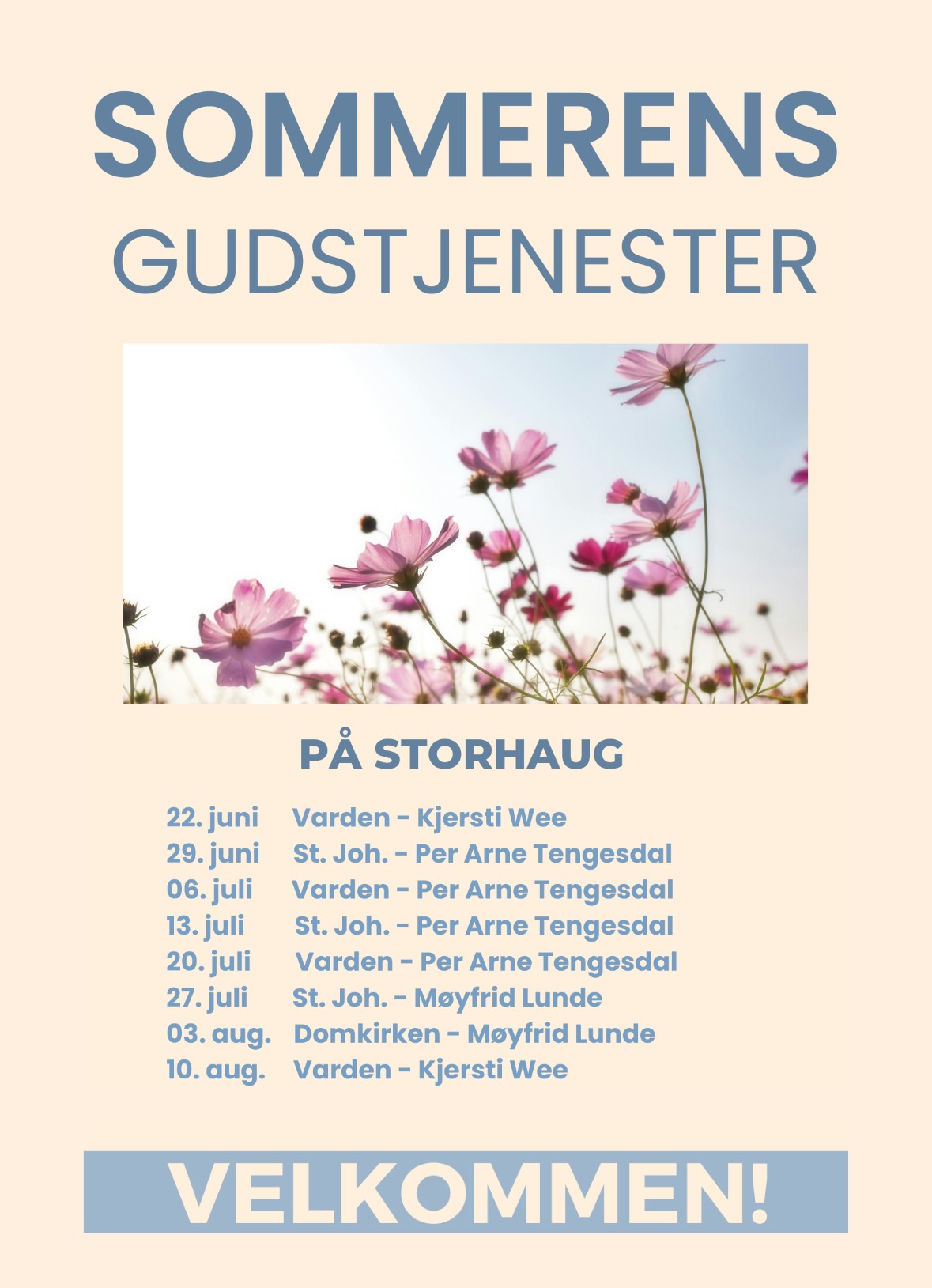 SOMMERENS
GUDSTJENESTER

PÅ STORHAUG

22. juni Varden - Kjersti Wee
29. juni St. Joh. - Per Arne Tengesdal
06. juli Varden - Per Arne Tengesdal
13. juli St. Joh. - Per Arne Tengesdal
20. juli Varden - Per Arne Tengesdal
27. juli St. Joh. - Møyfrid Lunde
03. aug. Domkirken - Møyfrid Lunde
10. aug. Varden - Kjersti Wee

VELKOMMEN!